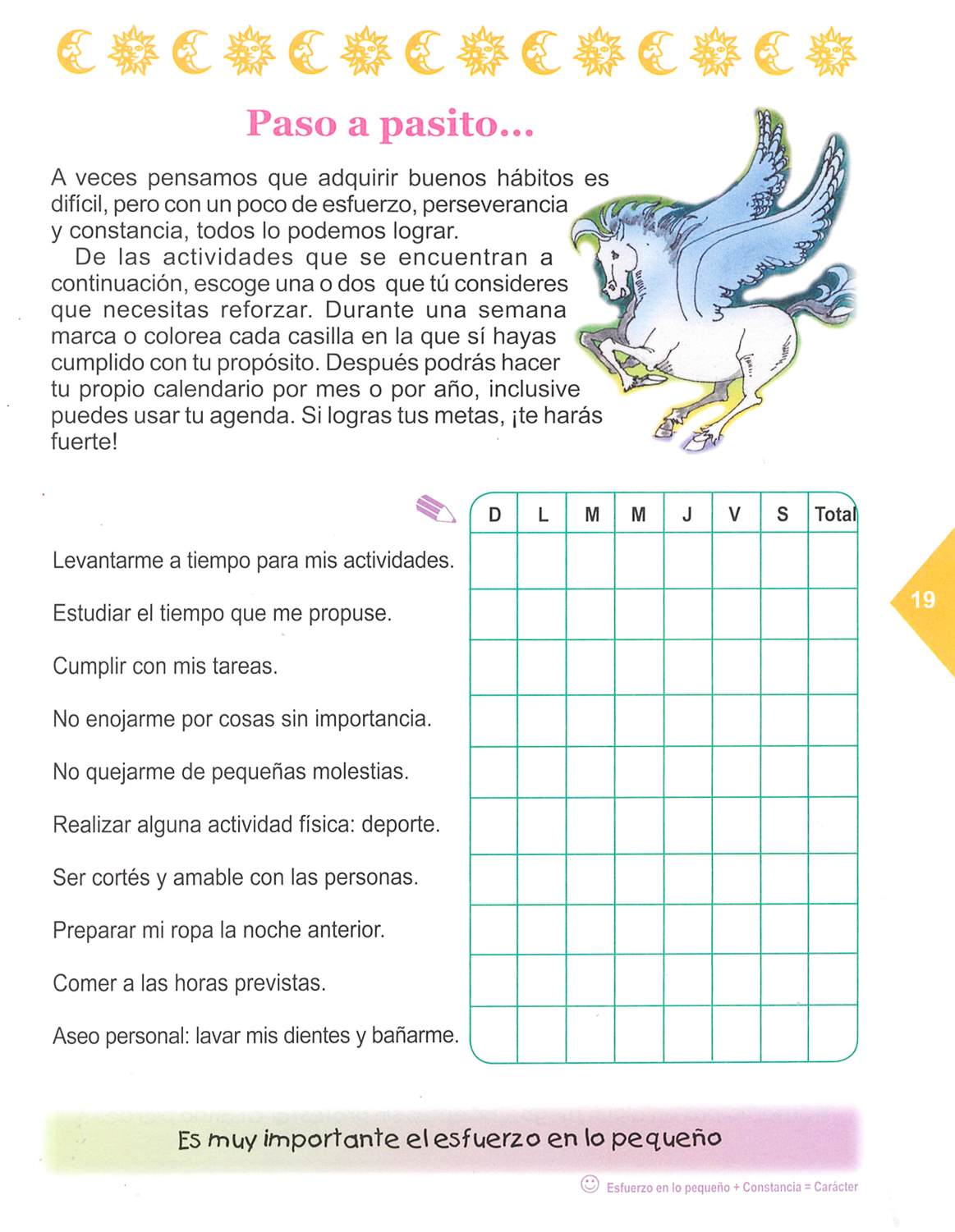 Paso a pasito...

A veces pensamos que adquirir buenos hábitos es difícil, pero con un poco de esfuerzo, perseverancia y constancia, todos lo podemos lograr.

De las actividades que se encuentran a continuación, escoge una o dos que tú consideres que necesitas reforzar. Durante una semana marca o colorea cada casilla en la que sí hayas cumplido con tu propósito. Después podrás hacer tu propio calendario por mes o por año, inclusive puedes usar tu agenda. Si logras tus metas, ¡te harás fuerte!

| | D | L | M | M | J | V | S | Total |
|---|---|---|---|---|---|---|---|---|
| Levantarme a tiempo para mis actividades. | | | | | | | | |
| Estudiar el tiempo que me propuse. | | | | | | | | |
| Cumplir con mis tareas. | | | | | | | | |
| No enojarme por cosas sin importancia. | | | | | | | | |
| No quejarme de pequeñas molestias. | | | | | | | | |
| Realizar alguna actividad física: deporte. | | | | | | | | |
| Ser cortés y amable con las personas. | | | | | | | | |
| Preparar mi ropa la noche anterior. | | | | | | | | |
| Comer a las horas previstas. | | | | | | | | |
| Aseo personal: lavar mis dientes y bañarme. | | | | | | | | |

19

Es muy importante el esfuerzo en lo pequeño

Esfuerzo en lo pequeño + Constancia = Carácter